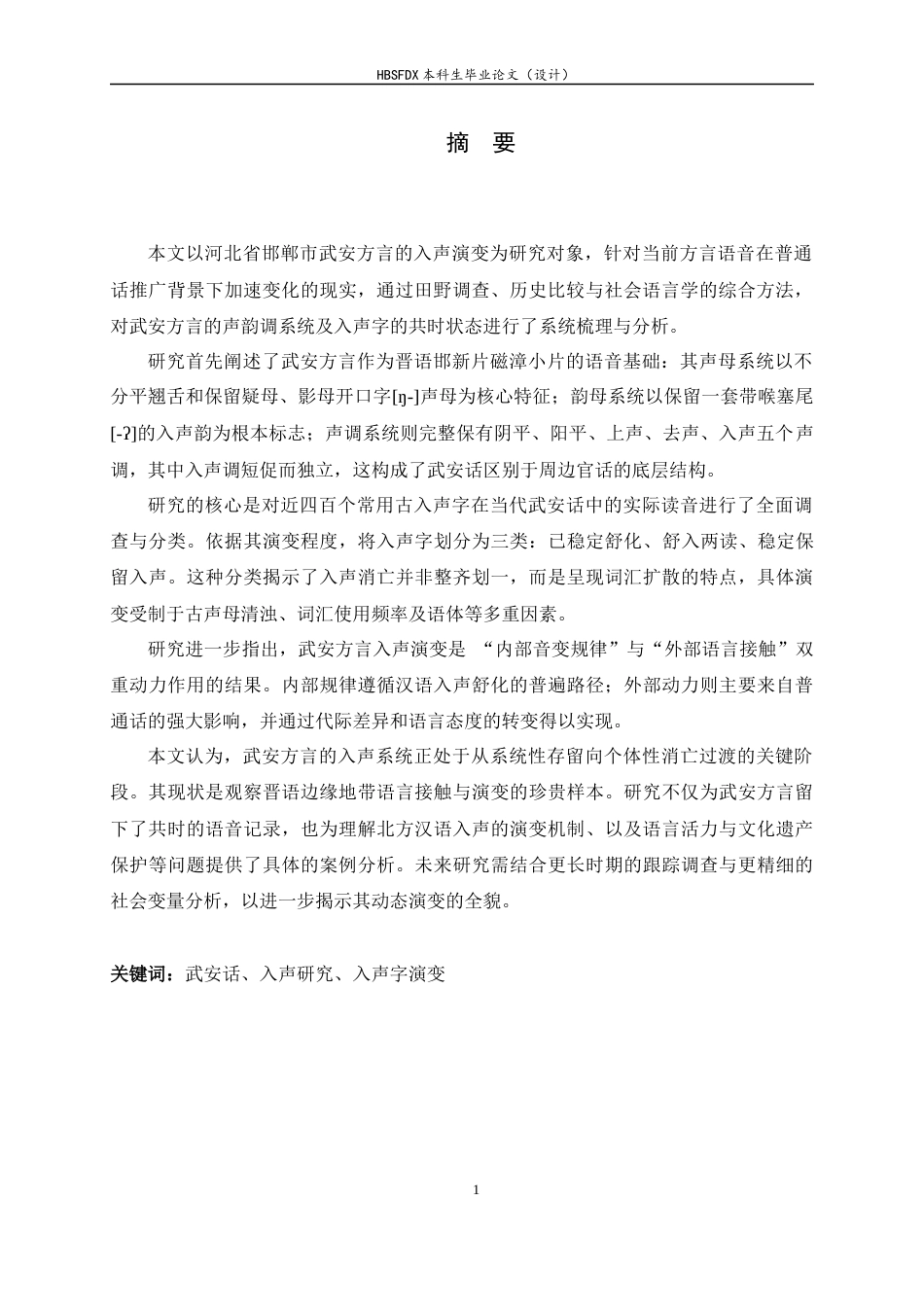 HBSFDX本科生毕业论文（设计）

摘 要

本文以河北省邯郸市武安方言的入声演变为研究对象，针对当前方言语音在普通话推广背景下加速变化的现实，通过田野调查、历史比较与社会语言学的综合方法，对武安方言的声韵调系统及入声字的共时状态进行了系统梳理与分析。

研究首先阐述了武安方言作为晋语邯新片磁漳小片的语音基础：其声母系统以不分平翘舌和保留疑母、影母开口字[ŋ-]声母为核心特征；韵母系统以保留一套带喉塞尾[-ʔ]的入声韵为根本标志；声调系统则完整保有阴平、阳平、上声、去声、入声五个声调，其中入声调短促而独立，这构成了武安话区别于周边官话的底层结构。

研究的核心是对近四百个常用古入声字在当代武安话中的实际读音进行了全面调查与分类。依据其演变程度，将入声字划分为三类：已稳定舒化、舒入两读、稳定保留入声。这种分类揭示了入声消亡并非整齐划一，而是呈现词汇扩散的特点，具体演变受制于古声母清浊、词汇使用频率及语体等多重因素。

研究进一步指出，武安方言入声演变是“内部音变规律”与“外部语言接触”双重动力作用的结果。内部规律遵循汉语入声舒化的普遍路径；外部动力则主要来自普通话的强大影响，并通过代际差异和语言态度的转变得以实现。

本文认为，武安方言的入声系统正处于从系统性存留向个体性消亡过渡的关键阶段。其现状是观察晋语边缘地带语言接触与演变的珍贵样本。研究不仅为武安方言留下了共时的语音记录，也为理解北方汉语入声的演变机制、以及语言活力与文化遗产保护等问题提供了具体的案例分析。未来研究需结合更长时期的跟踪调查与更精细的社会变量分析，以进一步揭示其动态演变的全貌。

关键词：武安话、入声研究、入声字演变

1